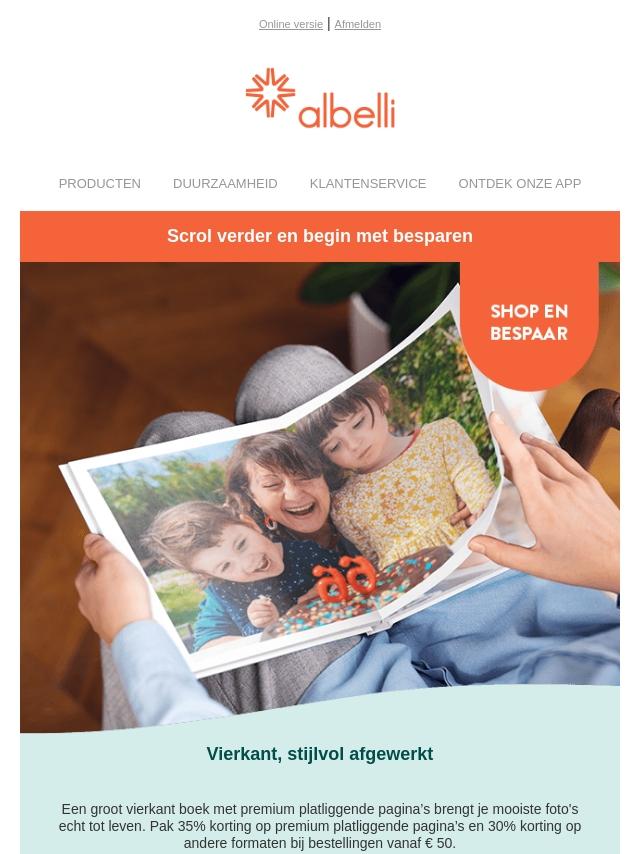 Online versie | Afmelden

albelli

PRODUCTEN DUURZAAMHEID KLANTENSERVICE ONTDEK ONZE APP

Scrol verder en begin met besparen

SHOP EN BESPAAR

Vierkant, stijlvol afgewerkt

Een groot vierkant boek met premium platliggende pagina's brengt je mooiste foto's echt tot leven. Pak 35% korting op premium platliggende pagina's en 30% korting op andere formaten bij bestellingen vanaf € 50.